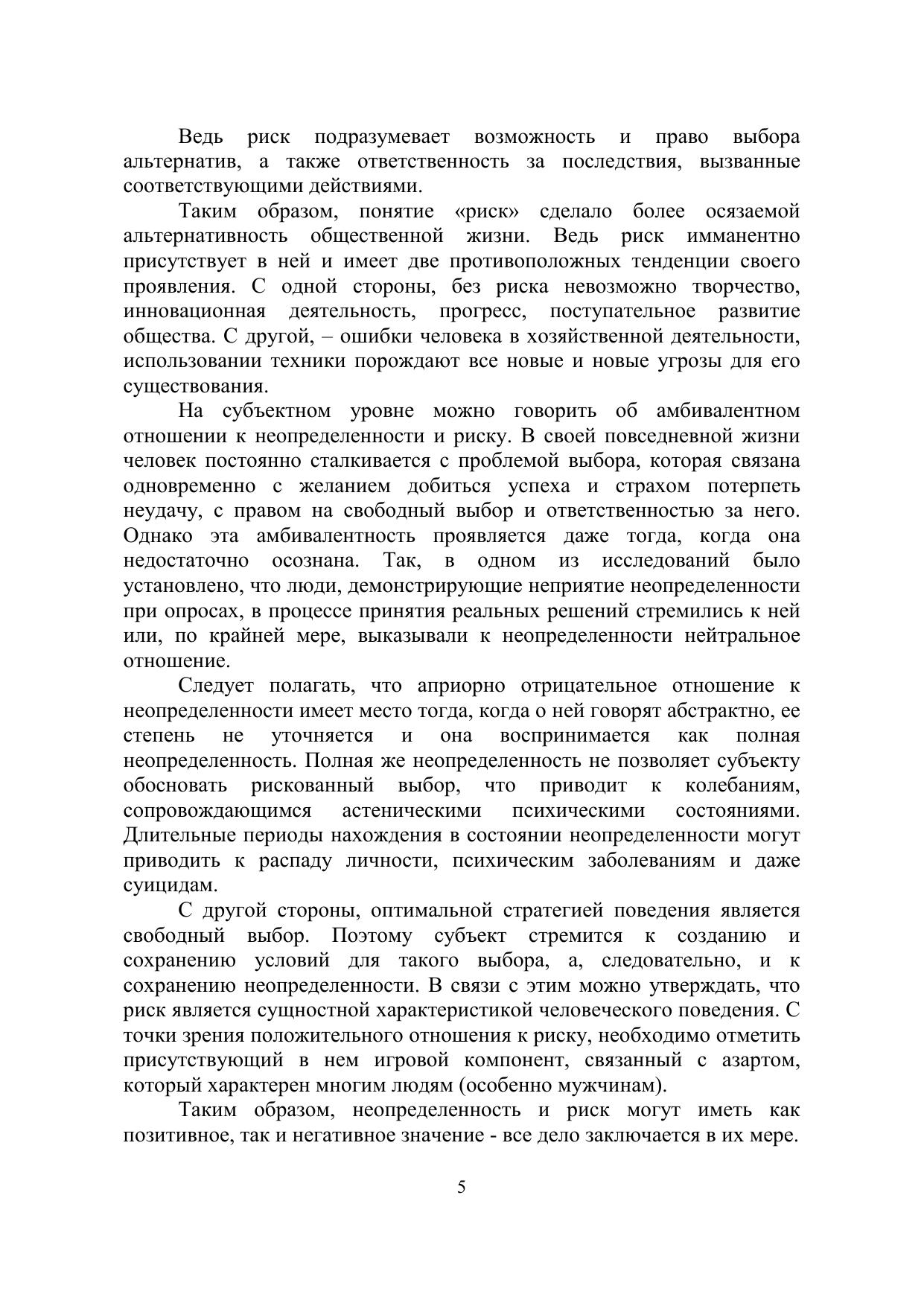 Ведь риск подразумевает возможность и право выбора альтернатив, а также ответственность за последствия, вызванные соответствующими действиями.

Таким образом, понятие «риск» сделало более осязаемой альтернативность общественной жизни. Ведь риск имманентно присутствует в ней и имеет две противоположных тенденции своего проявления. С одной стороны, без риска невозможно творчество, инновационная деятельность, прогресс, поступательное развитие общества. С другой, – ошибки человека в хозяйственной деятельности, использовании техники порождают все новые и новые угрозы для его существования.

На субъектном уровне можно говорить об амбивалентном отношении к неопределенности и риску. В своей повседневной жизни человек постоянно сталкивается с проблемой выбора, которая связана одновременно с желанием добиться успеха и страхом потерпеть неудачу, с правом на свободный выбор и ответственностью за него. Однако эта амбивалентность проявляется даже тогда, когда она недостаточно осознана. Так, в одном из исследований было установлено, что люди, демонстрирующие неприятие неопределенности при опросах, в процессе принятия реальных решений стремились к ней или, по крайней мере, выказывали к неопределенности нейтральное отношение.

Следует полагать, что априорно отрицательное отношение к неопределенности имеет место тогда, когда о ней говорят абстрактно, ее степень не уточняется и она воспринимается как полная неопределенность. Полная же неопределенность не позволяет субъекту обосновать рискованный выбор, что приводит к колебаниям, сопровождающимся астеническими психическими состояниями. Длительные периоды нахождения в состоянии неопределенности могут приводить к распаду личности, психическим заболеваниям и даже суицидам.

С другой стороны, оптимальной стратегией поведения является свободный выбор. Поэтому субъект стремится к созданию и сохранению условий для такого выбора, а, следовательно, и к сохранению неопределенности. В связи с этим можно утверждать, что риск является сущностной характеристикой человеческого поведения. С точки зрения положительного отношения к риску, необходимо отметить присутствующий в нем игровой компонент, связанный с азартом, который характерен многим людям (особенно мужчинам).

Таким образом, неопределенность и риск могут иметь как позитивное, так и негативное значение - все дело заключается в их мере.

5